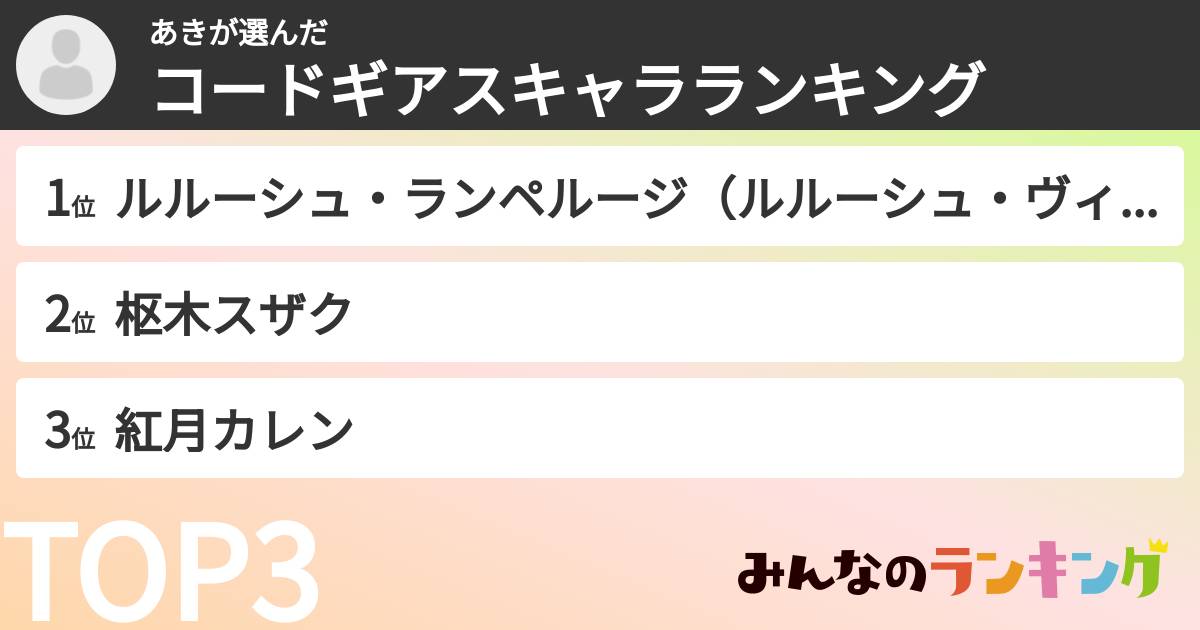 あきが選んだ
コードギアスキャラランキング

1位 ルルーシュ・ランペルージ（ルルーシュ・ヴィ...

2位 枢木スザク

3位 紅月カレン

TOP3

みんなのランキング